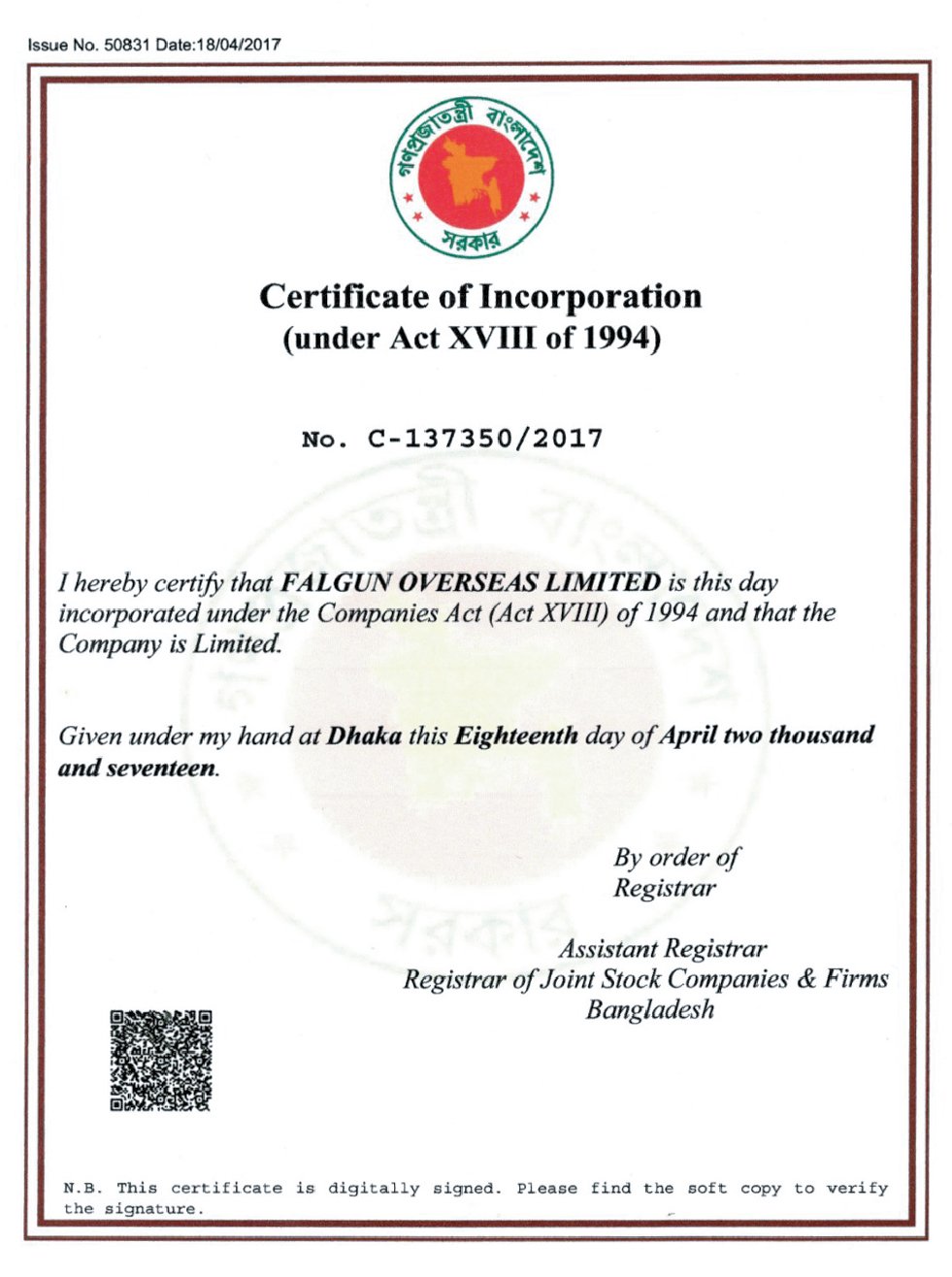 Issue No. 50831 Date:18/04/2017

গণপ্রজাতন্ত্রী বাংলাদেশ সরকার

Certificate of Incorporation
(under Act XVIII of 1994)

No. C-137350/2017

I hereby certify that FALGUN OVERSEAS LIMITED is this day incorporated under the Companies Act (Act XVIII) of 1994 and that the Company is Limited.

Given under my hand at Dhaka this Eighteenth day of April two thousand and seventeen.

By order of
Registrar

Assistant Registrar
Registrar of Joint Stock Companies & Firms
Bangladesh

N.B. This certificate is digitally signed. Please find the soft copy to verify the signature.